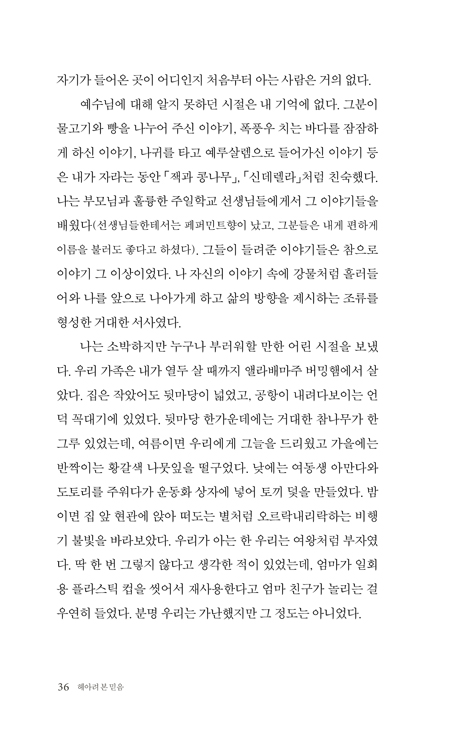 자기가 들어온 곳이 어디인지 처음부터 아는 사람은 거의 없다.

예수님에 대해 알지 못하던 시절은 내 기억에 없다. 그분이 물고기와 빵을 나누어 주신 이야기, 폭풍우 치는 바다를 잠잠하게 하신 이야기, 나귀를 타고 예루살렘으로 들어가신 이야기 등은 내가 자라는 동안 「잭과 콩나무」, 「신데렐라」처럼 친숙했다. 나는 부모님과 훌륭한 주일학교 선생님들에게서 그 이야기들을 배웠다(선생님들한테서는 페퍼민트향이 났고, 그분들은 내게 편하게 이름을 불러도 좋다고 하셨다). 그들이 들려준 이야기들은 참으로 이야기 그 이상이었다. 나 자신의 이야기 속에 강물처럼 흘러들어와 나를 앞으로 나아가게 하고 삶의 방향을 제시하는 조류를 형성한 거대한 서사였다.

나는 소박하지만 누구나 부러워할 만한 어린 시절을 보냈다. 우리 가족은 내가 열두 살 때까지 앨라배마주 버밍햄에서 살았다. 집은 작았어도 뒷마당이 넓었고, 공항이 내려다보이는 언덕 꼭대기에 있었다. 뒷마당 한가운데에는 거대한 참나무가 한 그루 있었는데, 여름이면 우리에게 그늘을 드리웠고 가을에는 반짝이는 황갈색 나뭇잎을 떨구었다. 낮에는 여동생 아만다와 도토리를 주워다가 운동화 상자에 넣어 토끼 덫을 만들었다. 밤이면 집 앞 현관에 앉아 떠도는 별처럼 오르락내리락하는 비행기 불빛을 바라보았다. 우리가 아는 한 우리는 여왕처럼 부자였다. 딱 한 번 그렇지 않다고 생각한 적이 있었는데, 엄마가 일회용 플라스틱 컵을 씻어서 재사용한다고 엄마 친구가 놀리는 걸 우연히 들었다. 분명 우리는 가난했지만 그 정도는 아니었다.

36 헤아려 본 믿음